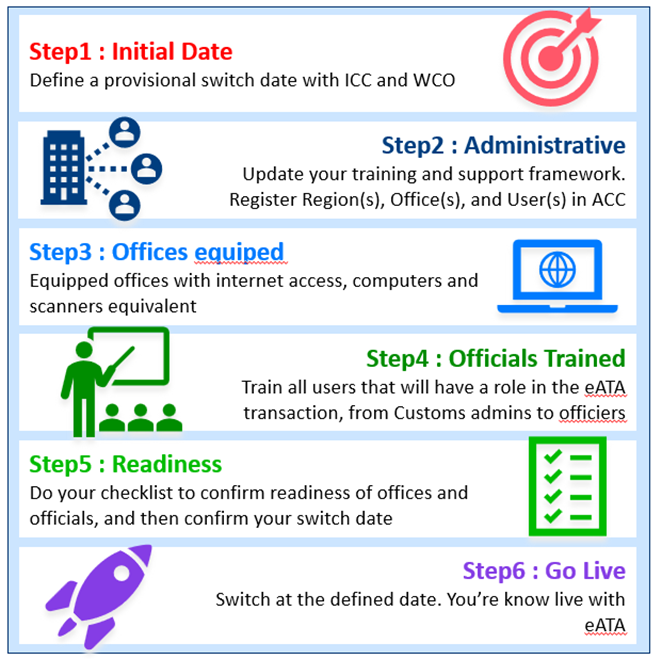 Step1 : Initial Date
Define a provisional switch date with ICC and WCO

Step2 : Administrative
Update your training and support framework.
Register Region(s), Office(s), and User(s) in ACC

Step3 : Offices equiped
Equipped offices with internet access, computers and scanners equivalent

Step4 : Officials Trained
Train all users that will have a role in the eATA transaction, from Customs admins to officiers

Step5 : Readiness
Do your checklist to confirm readiness of offices and officials, and then confirm your switch date

Step6 : Go Live
Switch at the defined date. You're know live with eATA